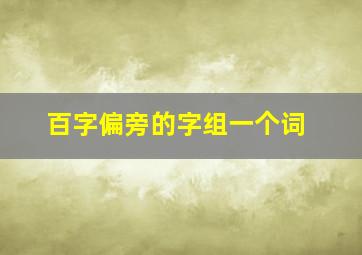 百字偏旁的字组一个词